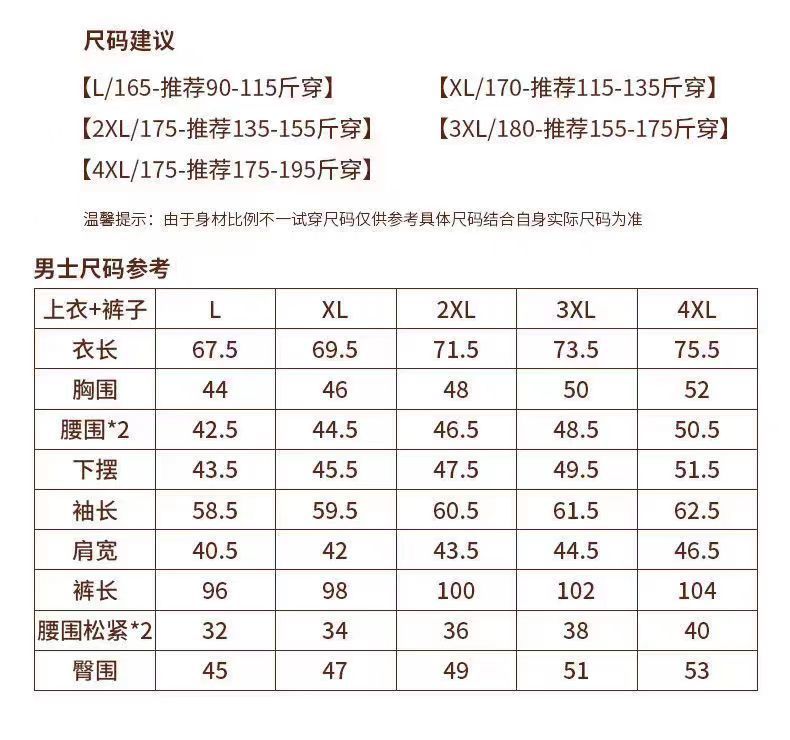 尺码建议

【L/165-推荐90-115斤穿】 【XL/170-推荐115-135斤穿】

【2XL/175-推荐135-155斤穿】 【3XL/180-推荐155-175斤穿】

【4XL/175-推荐175-195斤穿】

温馨提示：由于身材比例不一试穿尺码仅供参考具体尺码结合自身实际尺码为准

男士尺码参考

| 上衣+裤子 | L | XL | 2XL | 3XL | 4XL |
|---|---|---|---|---|---|
| 衣长 | 67.5 | 69.5 | 71.5 | 73.5 | 75.5 |
| 胸围 | 44 | 46 | 48 | 50 | 52 |
| 腰围*2 | 42.5 | 44.5 | 46.5 | 48.5 | 50.5 |
| 下摆 | 43.5 | 45.5 | 47.5 | 49.5 | 51.5 |
| 袖长 | 58.5 | 59.5 | 60.5 | 61.5 | 62.5 |
| 肩宽 | 40.5 | 42 | 43.5 | 44.5 | 46.5 |
| 裤长 | 96 | 98 | 100 | 102 | 104 |
| 腰围松紧*2 | 32 | 34 | 36 | 38 | 40 |
| 臀围 | 45 | 47 | 49 | 51 | 53 |